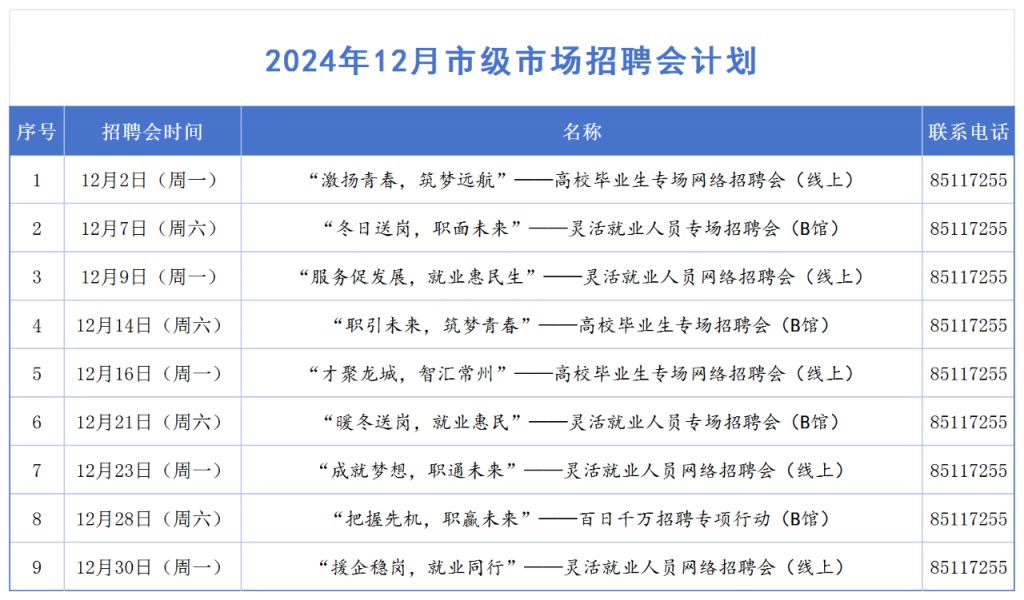 2024年12月市级市场招聘会计划

| 序号 | 招聘会时间 | 名称 | 联系电话 |
|---|---|---|---|
| 1 | 12月2日（周一） | “激扬青春，筑梦远航”——高校毕业生专场网络招聘会（线上） | 85117255 |
| 2 | 12月7日（周六） | “冬日送岗，职面未来”——灵活就业人员专场招聘会（B馆） | 85117255 |
| 3 | 12月9日（周一） | “服务促发展，就业惠民生”——灵活就业人员网络招聘会（线上） | 85117255 |
| 4 | 12月14日（周六） | “职引未来，筑梦青春”——高校毕业生专场招聘会（B馆） | 85117255 |
| 5 | 12月16日（周一） | “才聚龙城，智汇常州”——高校毕业生专场网络招聘会（线上） | 85117255 |
| 6 | 12月21日（周六） | “暖冬送岗，就业惠民”——灵活就业人员专场招聘会（B馆） | 85117255 |
| 7 | 12月23日（周一） | “成就梦想，职通未来”——灵活就业人员网络招聘会（线上） | 85117255 |
| 8 | 12月28日（周六） | “把握先机，职赢未来”——百日千万招聘专项行动（B馆） | 85117255 |
| 9 | 12月30日（周一） | “援企稳岗，就业同行”——灵活就业人员网络招聘会（线上） | 85117255 |